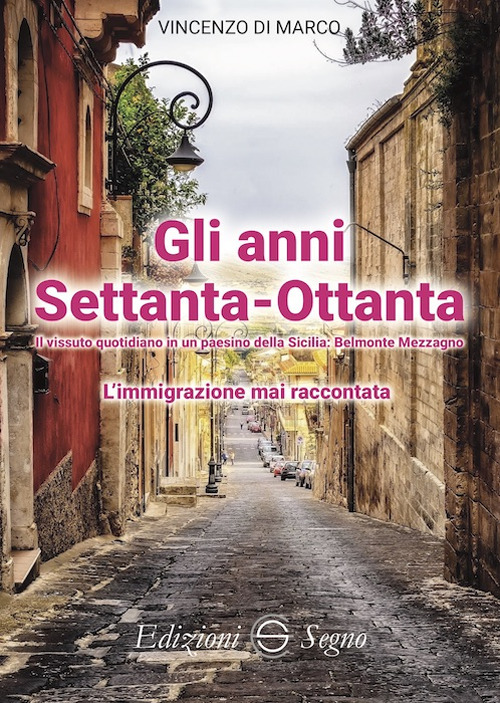 VINCENZO DI MARCO

Gli anni Settanta-Ottanta

Il vissuto quotidiano in un paesino della Sicilia: Belmonte Mezzagno

L'immigrazione mai raccontata

Edizioni Segno